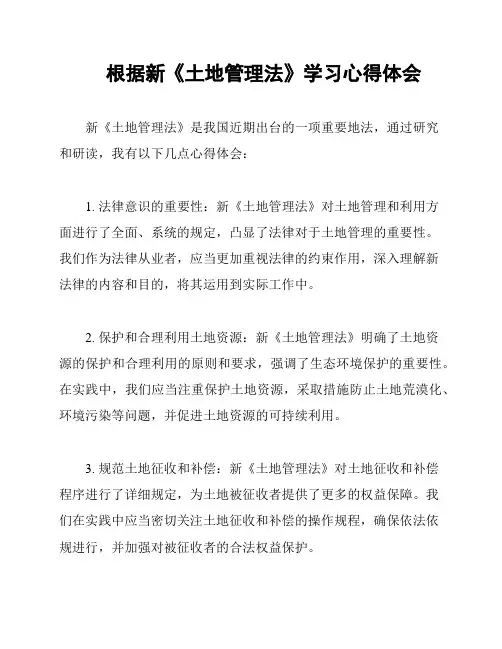 根据新《土地管理法》学习心得体会

新《土地管理法》是我国近期出台的一项重要地法，通过研究和研读，我有以下几点心得体会：

1. 法律意识的重要性：新《土地管理法》对土地管理和利用方面进行了全面、系统的规定，凸显了法律对于土地管理的重要性。我们作为法律从业者，应当更加重视法律的约束作用，深入理解新法律的内容和目的，将其运用到实际工作中。

2. 保护和合理利用土地资源：新《土地管理法》明确了土地资源的保护和合理利用的原则和要求，强调了生态环境保护的重要性。在实践中，我们应当注重保护土地资源，采取措施防止土地荒漠化、环境污染等问题，并促进土地资源的可持续利用。

3. 规范土地征收和补偿：新《土地管理法》对土地征收和补偿程序进行了详细规定，为土地被征收者提供了更多的权益保障。我们在实践中应当密切关注土地征收和补偿的操作规程，确保依法依规进行，并加强对被征收者的合法权益保护。